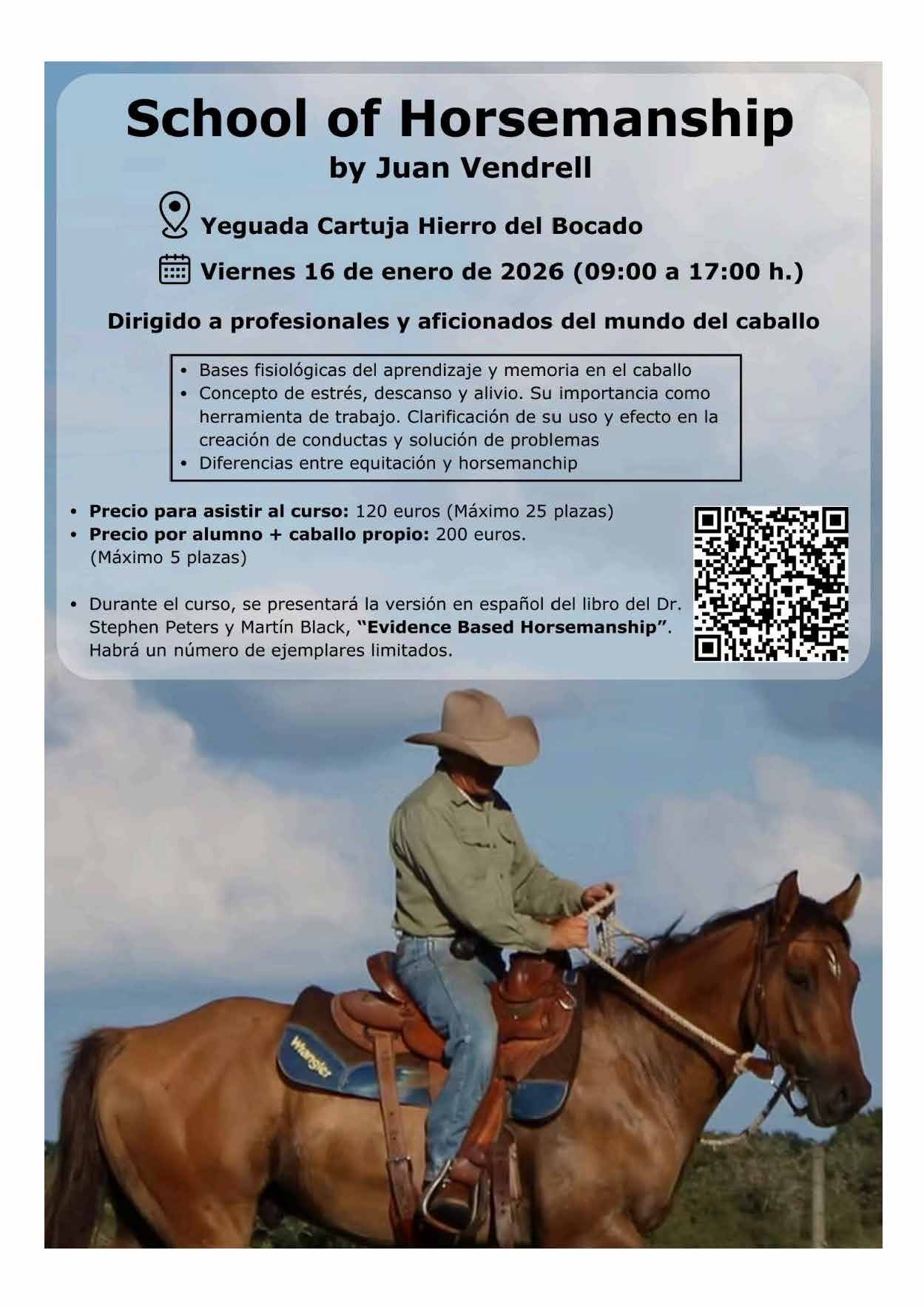 School of Horsemanship
by Juan Vendrell

Yeguada Cartuja Hierro del Bocado

Viernes 16 de enero de 2026 (09:00 a 17:00 h.)

Dirigido a profesionales y aficionados del mundo del caballo

• Bases fisiológicas del aprendizaje y memoria en el caballo
• Concepto de estrés, descanso y alivio. Su importancia como herramienta de trabajo. Clarificación de su uso y efecto en la creación de conductas y solución de problemas
• Diferencias entre equitación y horsemanchip

• Precio para asistir al curso: 120 euros (Máximo 25 plazas)
• Precio por alumno + caballo propio: 200 euros. (Máximo 5 plazas)

• Durante el curso, se presentará la versión en español del libro del Dr. Stephen Peters y Martín Black, "Evidence Based Horsemanship". Habrá un número de ejemplares limitados.

Wrangler